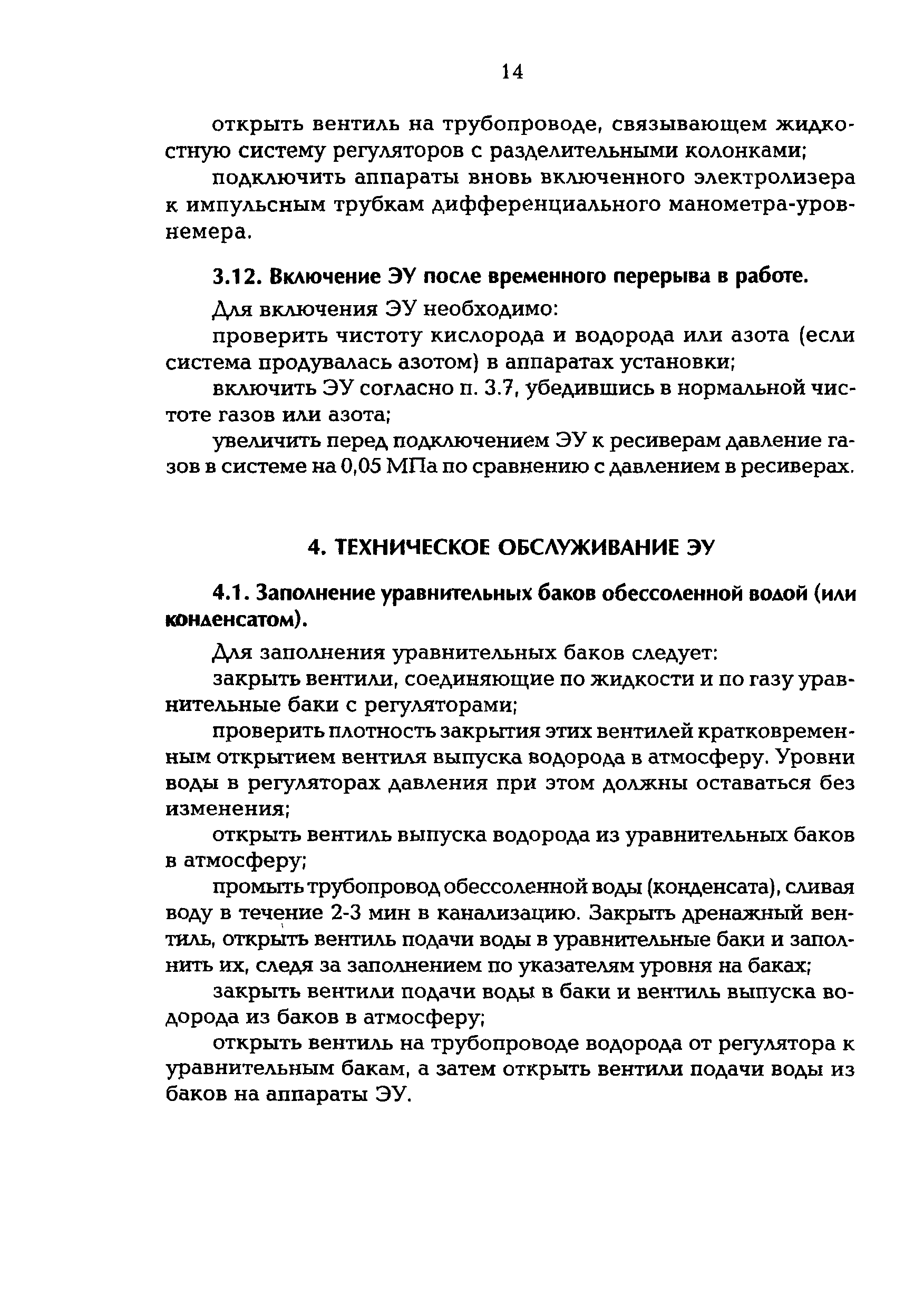 14

открыть вентиль на трубопроводе, связывающем жидкостную систему регуляторов с разделительными колонками;

подключить аппараты вновь включенного электролизера к импульсным трубкам дифференциального манометра-уровнемера.

3.12. Включение ЭУ после временного перерыва в работе.

Для включения ЭУ необходимо:

проверить чистоту кислорода и водорода или азота (если система продувалась азотом) в аппаратах установки;

включить ЭУ согласно п. 3.7, убедившись в нормальной чистоте газов или азота;

увеличить перед подключением ЭУ к ресиверам давление газов в системе на 0,05 МПа по сравнению с давлением в ресиверах.

4. ТЕХНИЧЕСКОЕ ОБСЛУЖИВАНИЕ ЭУ

4.1. Заполнение уравнительных баков обессоленной водой (или конденсатом).

Для заполнения уравнительных баков следует:

закрыть вентили, соединяющие по жидкости и по газу уравнительные баки с регуляторами;

проверить плотность закрытия этих вентилей кратковременным открытием вентиля выпуска водорода в атмосферу. Уровни воды в регуляторах давления при этом должны оставаться без изменения;

открыть вентиль выпуска водорода из уравнительных баков в атмосферу;

промыть трубопровод обессоленной воды (конденсата), сливая воду в течение 2-3 мин в канализацию. Закрыть дренажный вентиль, открыть вентиль подачи воды в уравнительные баки и заполнить их, следя за заполнением по указателям уровня на баках;

закрыть вентили подачи воды в баки и вентиль выпуска водорода из баков в атмосферу;

открыть вентиль на трубопроводе водорода от регулятора к уравнительным бакам, а затем открыть вентили подачи воды из баков на аппараты ЭУ.